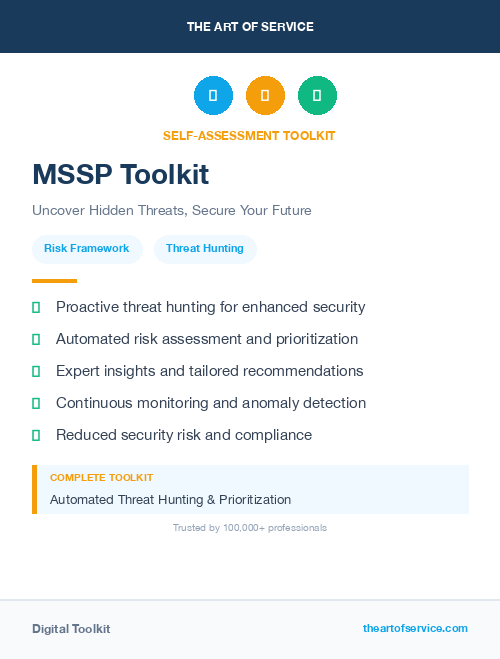 THE ART OF SERVICE

SELF-ASSESSMENT TOOLKIT

MSSP Toolkit

Uncover Hidden Threats, Secure Your Future

Risk Framework

Threat Hunting

Proactive threat hunting for enhanced security

Automated risk assessment and prioritization

Expert insights and tailored recommendations

Continuous monitoring and anomaly detection

Reduced security risk and compliance

COMPLETE TOOLKIT

Automated Threat Hunting & Prioritization

Trusted by 100,000+ professionals

Digital Toolkit

theartofservice.com